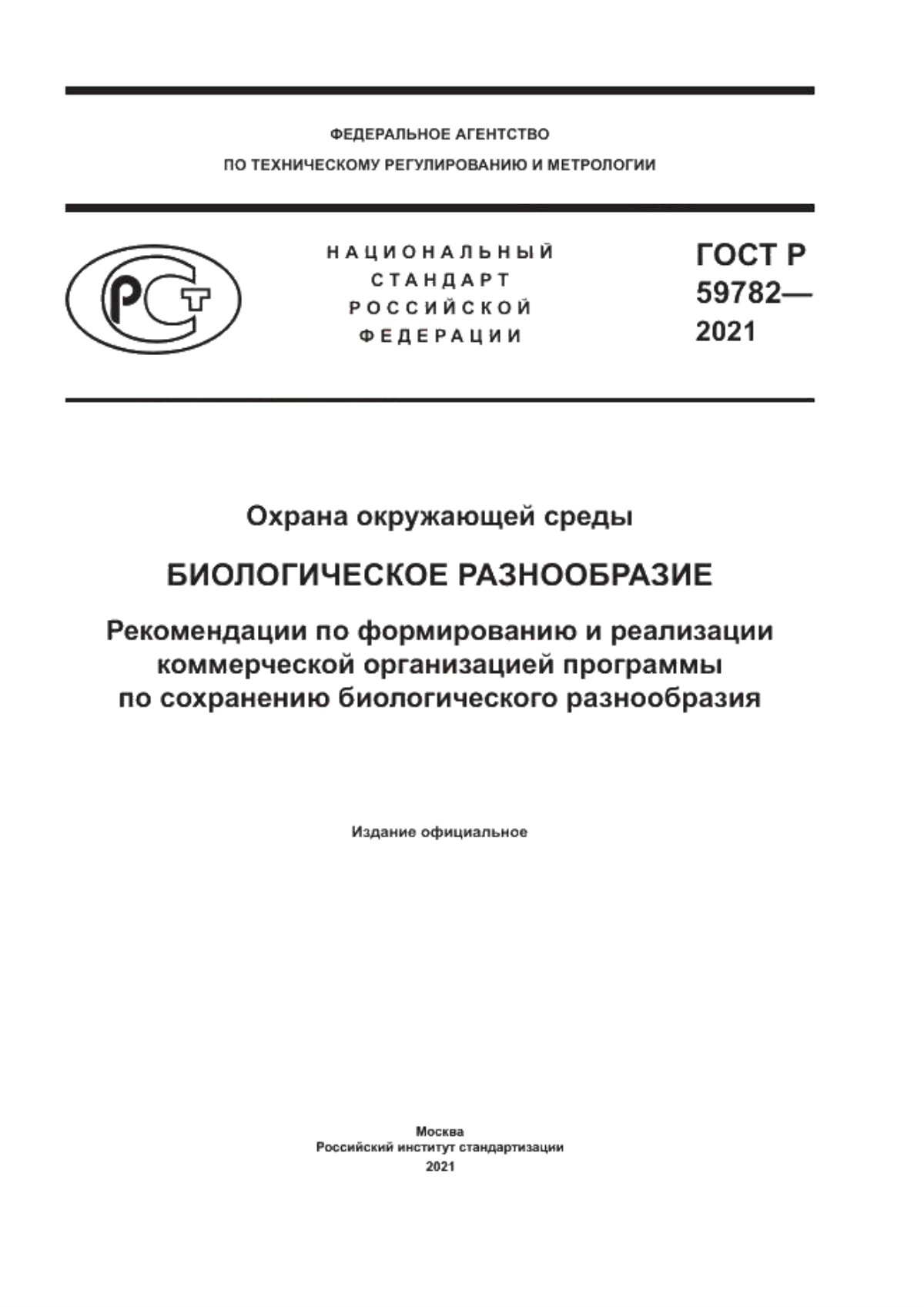 ФЕДЕРАЛЬНОЕ АГЕНТСТВО
ПО ТЕХНИЧЕСКОМУ РЕГУЛИРОВАНИЮ И МЕТРОЛОГИИ

РСТ

НАЦИОНАЛЬНЫЙ
СТАНДАРТ
РОССИЙСКОЙ
ФЕДЕРАЦИИ

ГОСТ Р
59782—
2021

Охрана окружающей среды

БИОЛОГИЧЕСКОЕ РАЗНООБРАЗИЕ

Рекомендации по формированию и реализации коммерческой организацией программы по сохранению биологического разнообразия

Издание официальное

Москва
Российский институт стандартизации
2021